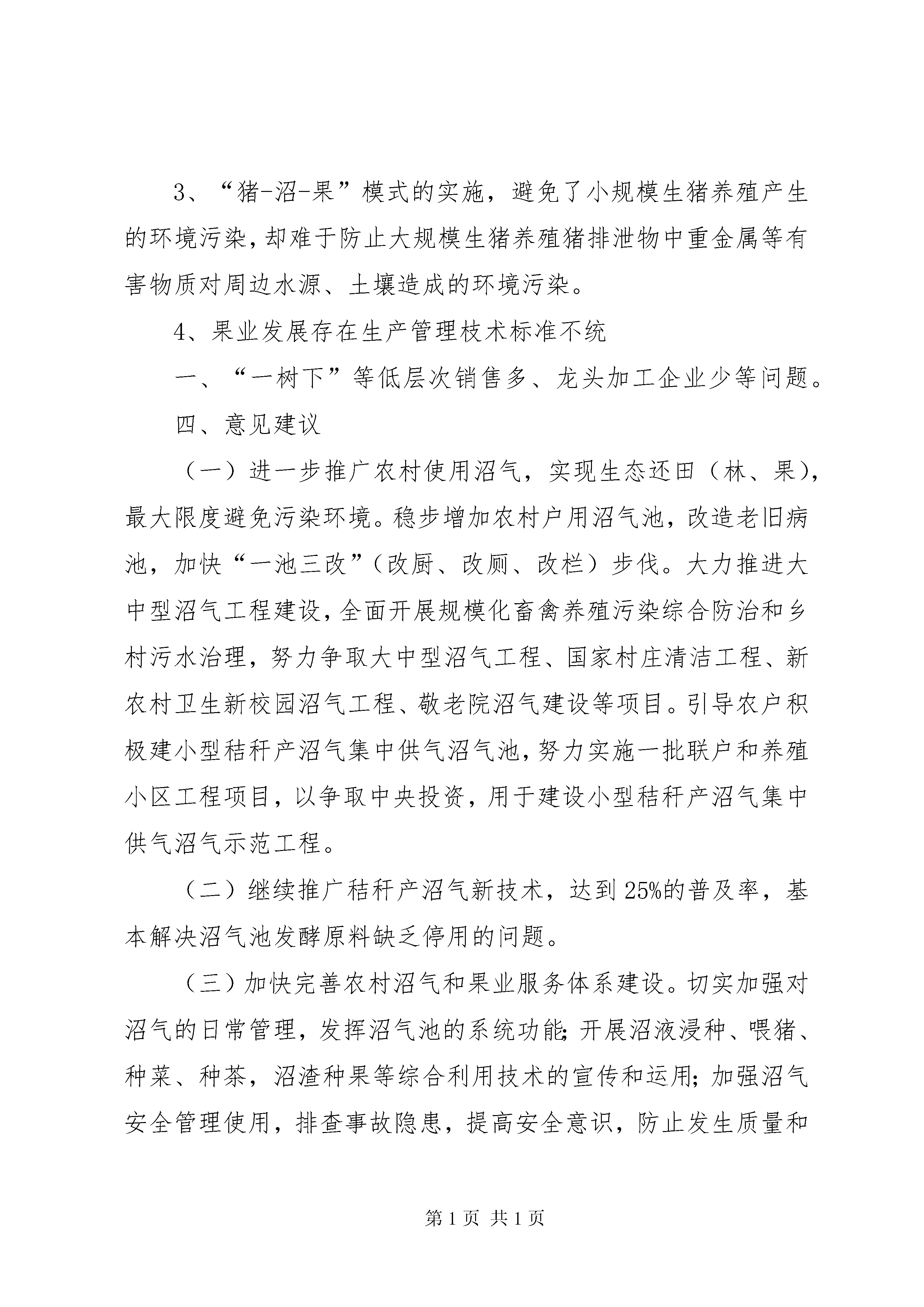 3、“猪-沼-果”模式的实施，避免了小规模生猪养殖产生的环境污染，却难于防止大规模生猪养殖猪排泄物中重金属等有害物质对周边水源、土壤造成的环境污染。

4、果业发展存在生产管理枝术标准不统

一、“一树下”等低层次销售多、龙头加工企业少等问题。

四、意见建议

（一）进一步推广农村使用沼气，实现生态还田（林、果），最大限度避免污染环境。稳步增加农村户用沼气池，改造老旧病池，加快“一池三改”（改厨、改厕、改栏）步伐。大力推进大中型沼气工程建设，全面开展规模化畜禽养殖污染综合防治和乡村污水治理，努力争取大中型沼气工程、国家村庄清洁工程、新农村卫生新校园沼气工程、敬老院沼气建设等项目。引导农户积极建小型秸秆产沼气集中供气沼气池，努力实施一批联户和养殖小区工程项目，以争取中央投资，用于建设小型秸秆产沼气集中供气沼气示范工程。

（二）继续推广秸秆产沼气新技术，达到25%的普及率，基本解决沼气池发酵原料缺乏停用的问题。

（三）加快完善农村沼气和果业服务体系建设。切实加强对沼气的日常管理，发挥沼气池的系统功能；开展沼液浸种、喂猪、种菜、种茶，沼渣种果等综合利用技术的宣传和运用；加强沼气安全管理使用，排查事故隐患，提高安全意识，防止发生质量和

第1页 共1页